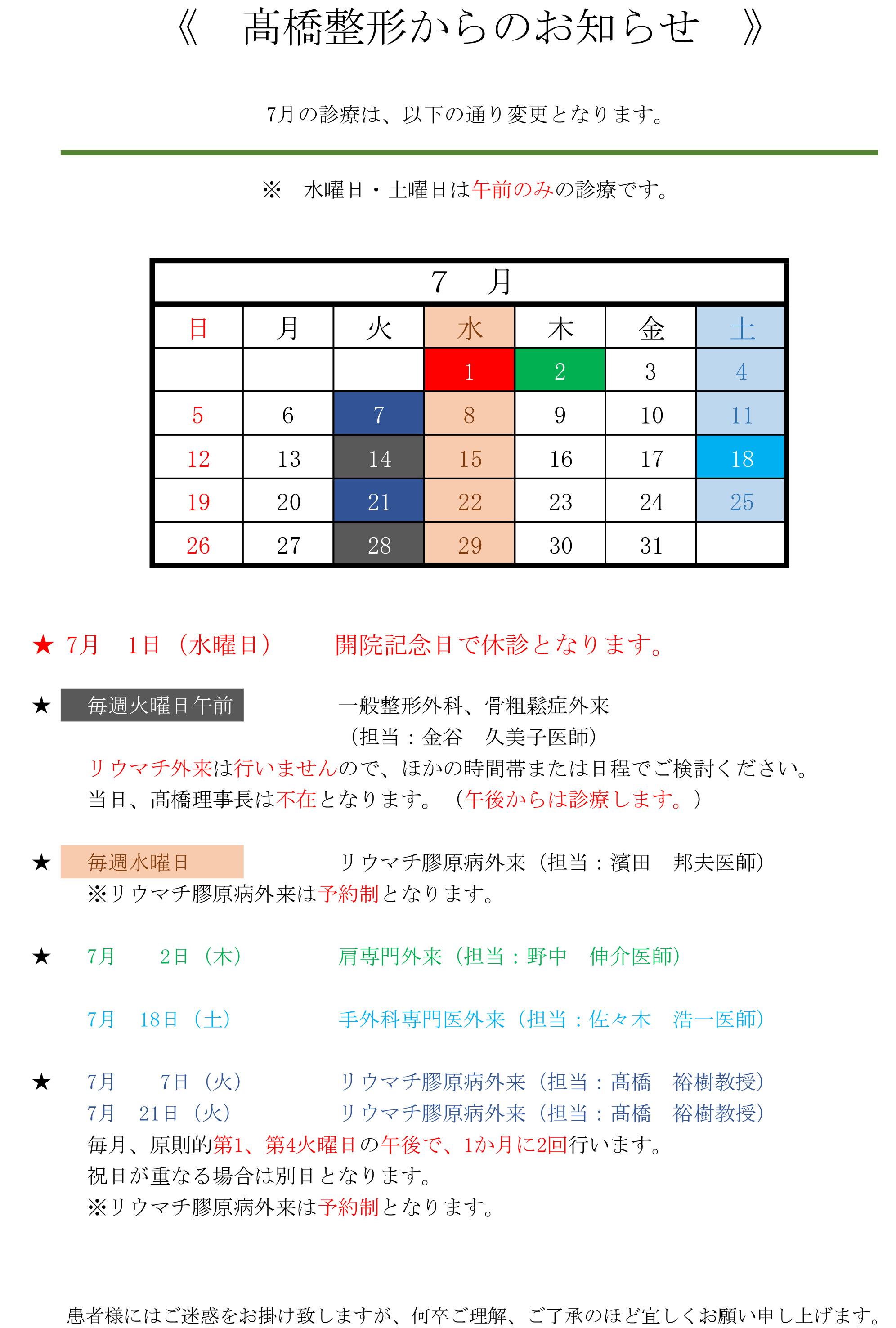 《 髙橋整形からのお知らせ 》

7月の診療は、以下の通り変更となります。

※ 水曜日・土曜日は午前のみの診療です。

| 7 月 | | | | | | |
|---|---|---|---|---|---|---|
| 日 | 月 | 火 | 水 | 木 | 金 | 土 |
| | | | 1 | 2 | 3 | 4 |
| 5 | 6 | 7 | 8 | 9 | 10 | 11 |
| 12 | 13 | 14 | 15 | 16 | 17 | 18 |
| 19 | 20 | 21 | 22 | 23 | 24 | 25 |
| 26 | 27 | 28 | 29 | 30 | 31 | |

★ 7月 1日（水曜日） 開院記念日で休診となります。

★ 毎週火曜日午前 一般整形外科、骨粗鬆症外来
（担当：金谷 久美子医師）
リウマチ外来は行いませんので、ほかの時間帯または日程でご検討ください。
当日、髙橋理事長は不在となります。（午後からは診療します。）

★ 毎週水曜日 リウマチ膠原病外来（担当：濱田 邦夫医師）
※リウマチ膠原病外来は予約制となります。

★ 7月 2日（木） 肩専門外来（担当：野中 伸介医師）

7月 18日（土） 手外科専門医外来（担当：佐々木 浩一医師）

★ 7月 7日（火） リウマチ膠原病外来（担当：髙橋 裕樹教授）
7月 21日（火） リウマチ膠原病外来（担当：髙橋 裕樹教授）
毎月、原則的第1、第4火曜日の午後で、1か月に2回行います。
祝日が重なる場合は別日となります。
※リウマチ膠原病外来は予約制となります。

患者様にはご迷惑をお掛け致しますが、何卒ご理解、ご了承のほど宜しくお願い申し上げます。